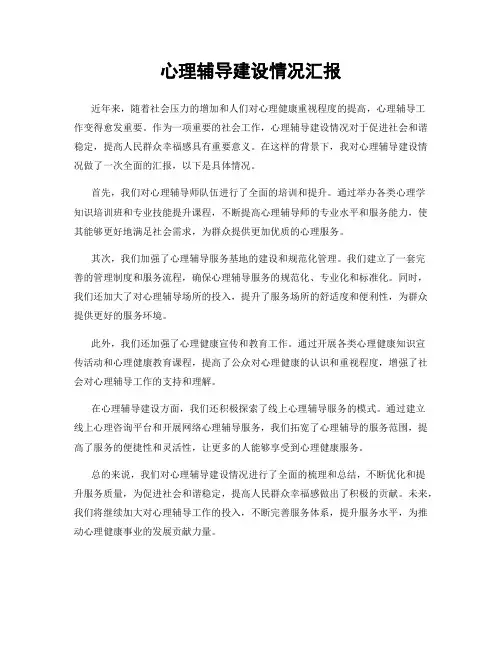 心理辅导建设情况汇报

近年来，随着社会压力的增加和人们对心理健康重视程度的提高，心理辅导工作变得愈发重要。作为一项重要的社会工作，心理辅导建设情况对于促进社会和谐稳定，提高人民群众幸福感具有重要意义。在这样的背景下，我对心理辅导建设情况做了一次全面的汇报，以下是具体情况。

首先，我们对心理辅导师队伍进行了全面的培训和提升。通过举办各类心理学知识培训班和专业技能提升课程，不断提高心理辅导师的专业水平和服务能力，使其能够更好地满足社会需求，为群众提供更加优质的心理服务。

其次，我们加强了心理辅导服务基地的建设和规范化管理。我们建立了一套完善的管理制度和服务流程，确保心理辅导服务的规范化、专业化和标准化。同时，我们还加大了对心理辅导场所的投入，提升了服务场所的舒适度和便利性，为群众提供更好的服务环境。

此外，我们还加强了心理健康宣传和教育工作。通过开展各类心理健康知识宣传活动和心理健康教育课程，提高了公众对心理健康的认识和重视程度，增强了社会对心理辅导工作的支持和理解。

在心理辅导建设方面，我们还积极探索了线上心理辅导服务的模式。通过建立线上心理咨询平台和开展网络心理辅导服务，我们拓宽了心理辅导的服务范围，提高了服务的便捷性和灵活性，让更多的人能够享受到心理健康服务。

总的来说，我们对心理辅导建设情况进行了全面的梳理和总结，不断优化和提升服务质量，为促进社会和谐稳定，提高人民群众幸福感做出了积极的贡献。未来，我们将继续加大对心理辅导工作的投入，不断完善服务体系，提升服务水平，为推动心理健康事业的发展贡献力量。